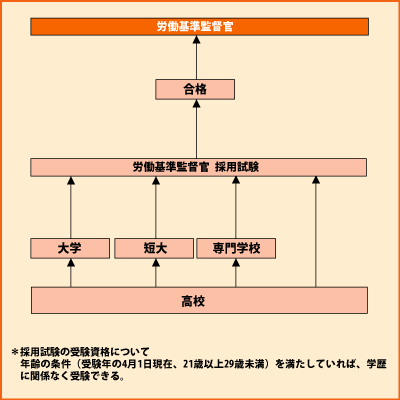 労働基準監督官

合格

労働基準監督官 採用試験

大学

短大

専門学校

高校

＊採用試験の受験資格について
年齢の条件（受験年の4月1日現在、21歳以上29歳未満）を満たしていれば、学歴に関係なく受験できる。